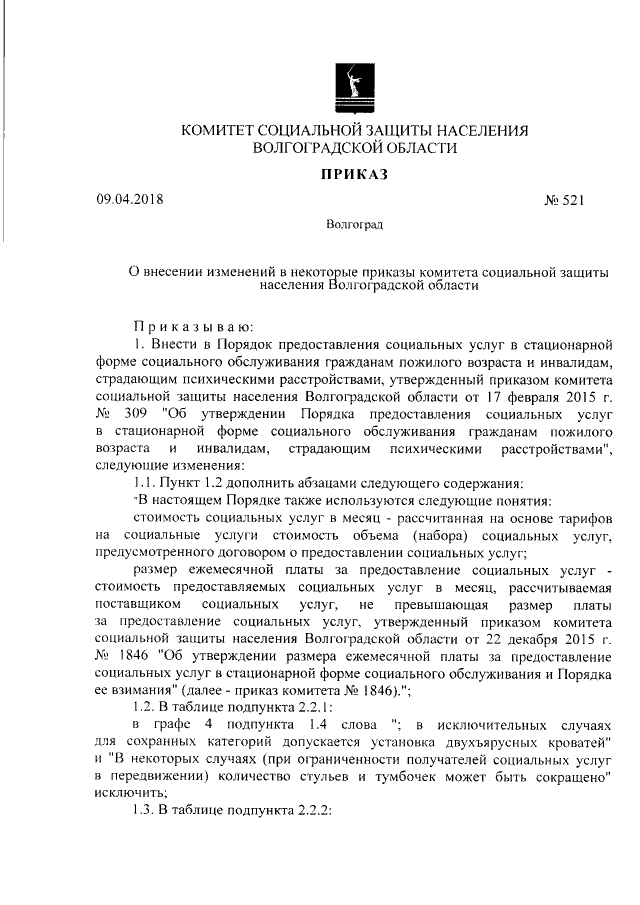 КОМИТЕТ СОЦИАЛЬНОЙ ЗАЩИТЫ НАСЕЛЕНИЯ ВОЛГОГРАДСКОЙ ОБЛАСТИ

ПРИКАЗ

09.04.2018

№ 521

Волгоград

О внесении изменений в некоторые приказы комитета социальной защиты населения Волгоградской области

Приказываю:

1. Внести в Порядок предоставления социальных услуг в стационарной форме социального обслуживания гражданам пожилого возраста и инвалидам, страдающим психическими расстройствами, утвержденный приказом комитета социальной защиты населения Волгоградской области от 17 февраля 2015 г. № 309 "Об утверждении Порядка предоставления социальных услуг в стационарной форме социального обслуживания гражданам пожилого возраста и инвалидам, страдающим психическими расстройствами", следующие изменения:

1.1. Пункт 1.2 дополнить абзацами следующего содержания:

"В настоящем Порядке также используются следующие понятия:

стоимость социальных услуг в месяц - рассчитанная на основе тарифов на социальные услуги стоимость объема (набора) социальных услуг, предусмотренного договором о предоставлении социальных услуг;

размер ежемесячной платы за предоставление социальных услуг - стоимость предоставляемых социальных услуг в месяц, рассчитываемая поставщиком социальных услуг, не превышающая размер платы за предоставление социальных услуг, утвержденный приказом комитета социальной защиты населения Волгоградской области от 22 декабря 2015 г. № 1846 "Об утверждении размера ежемесячной платы за предоставление социальных услуг в стационарной форме социального обслуживания и Порядка ее взимания" (далее - приказ комитета № 1846).";

1.2. В таблице подпункта 2.2.1:

в графе 4 подпункта 1.4 слова "; в исключительных случаях для сохранных категорий допускается установка двухъярусных кроватей" и "В некоторых случаях (при ограниченности получателей социальных услуг в передвижении) количество стульев и тумбочек может быть сокращено" исключить;

1.3. В таблице подпункта 2.2.2: